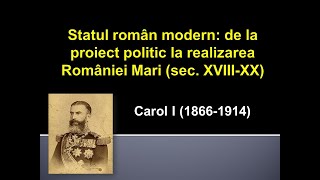 Statul român modern: de la proiect politic la realizarea României Mari (sec. XVIII-XX)

Carol I (1866-1914)